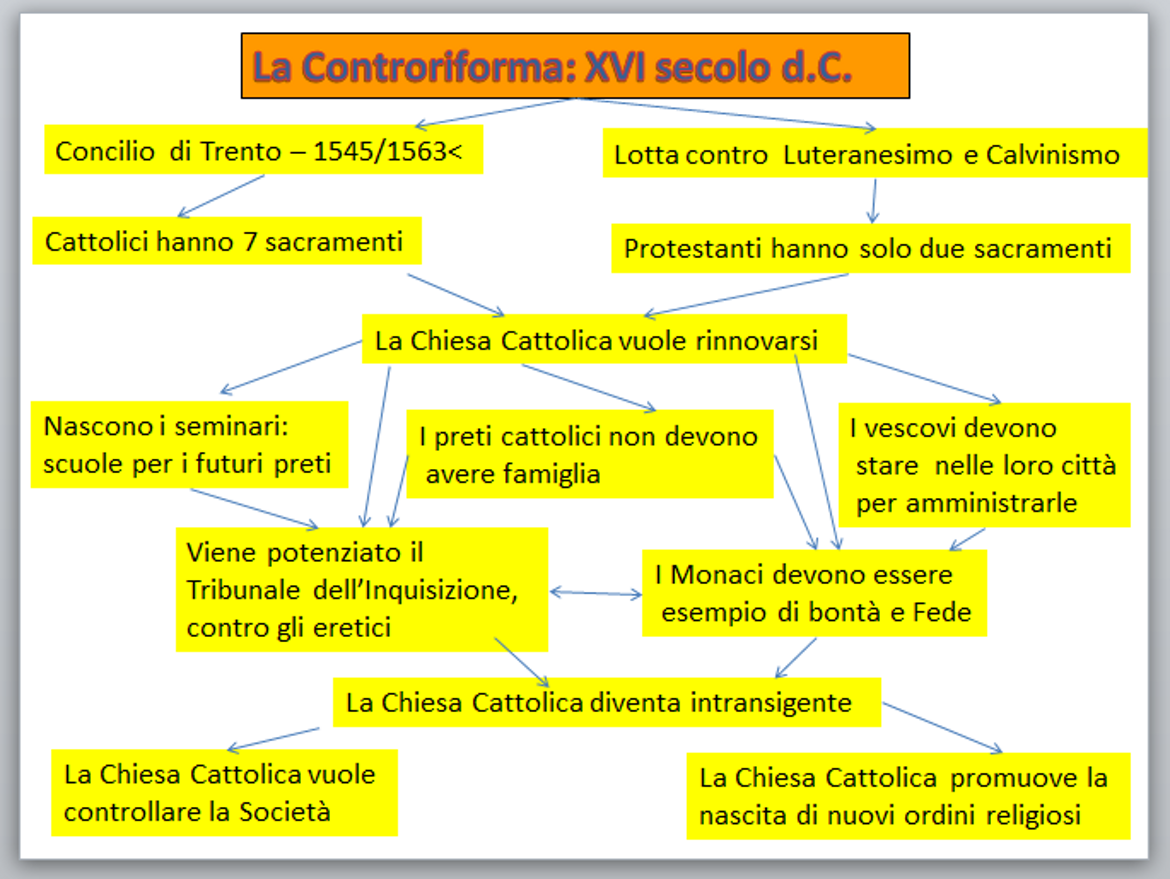 La Controriforma: XVI secolo d.C.

Concilio di Trento – 1545/1563<

Lotta contro Luteranesimo e Calvinismo

Cattolici hanno 7 sacramenti

Protestanti hanno solo due sacramenti

La Chiesa Cattolica vuole rinnovarsi

Nascono i seminari: scuole per i futuri preti

I preti cattolici non devono avere famiglia

I vescovi devono stare nelle loro città per amministrarle

Viene potenziato il Tribunale dell'Inquisizione, contro gli eretici

I Monaci devono essere esempio di bontà e Fede

La Chiesa Cattolica diventa intransigente

La Chiesa Cattolica vuole controllare la Società

La Chiesa Cattolica promuove la nascita di nuovi ordini religiosi